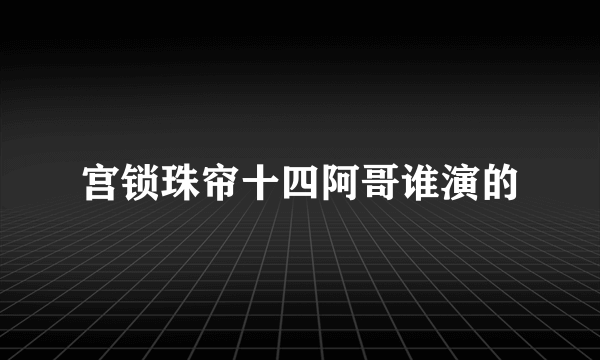 宫锁珠帘十四阿哥谁演的